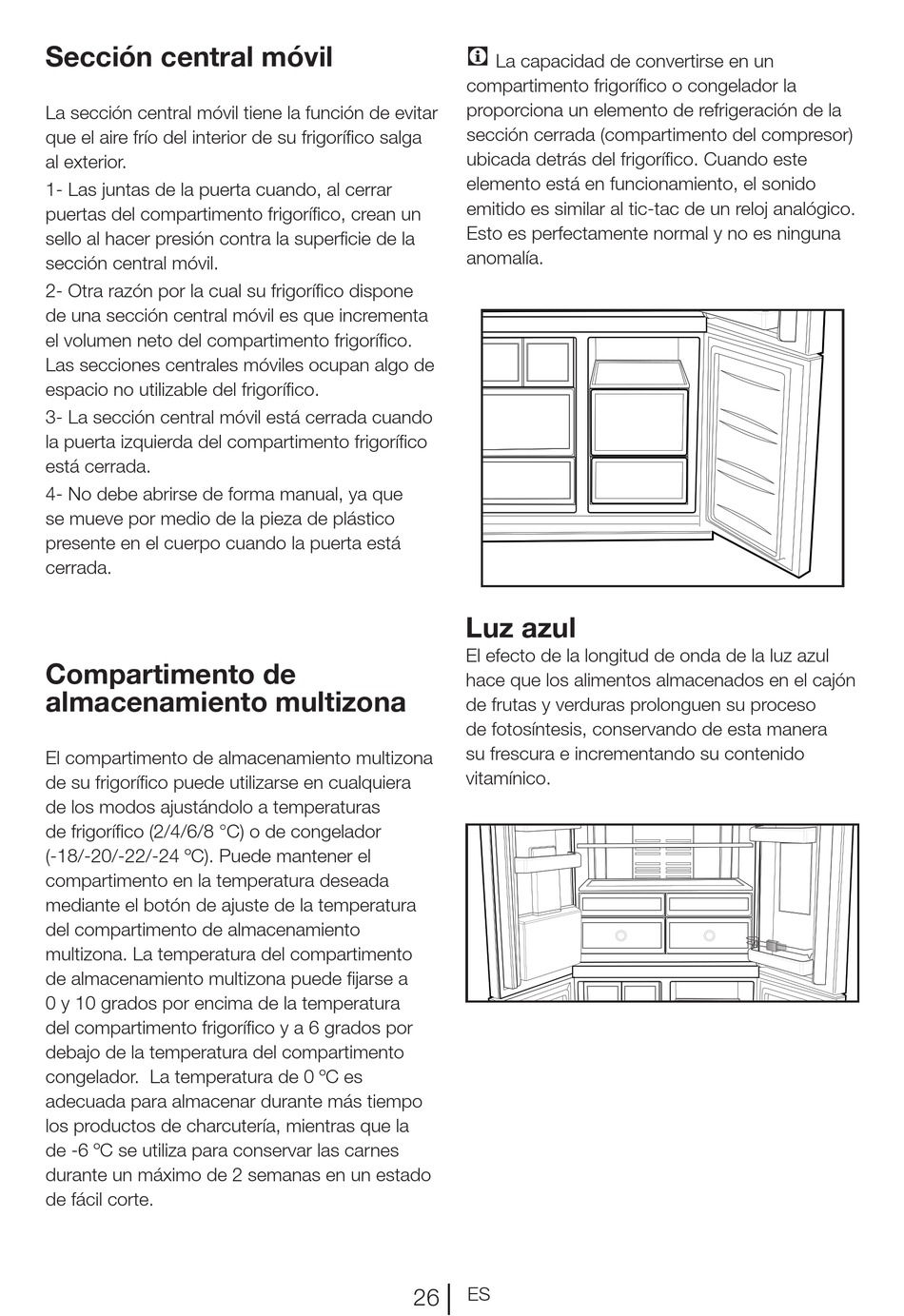 Sección central móvil

La sección central móvil tiene la función de evitar que el aire frío del interior de su frigorífico salga al exterior.

1- Las juntas de la puerta cuando, al cerrar puertas del compartimento frigorífico, crean un sello al hacer presión contra la superficie de la sección central móvil.

2- Otra razón por la cual su frigorífico dispone de una sección central móvil es que incrementa el volumen neto del compartimento frigorífico. Las secciones centrales móviles ocupan algo de espacio no utilizable del frigorífico.

3- La sección central móvil está cerrada cuando la puerta izquierda del compartimento frigorífico está cerrada.

4- No debe abrirse de forma manual, ya que se mueve por medio de la pieza de plástico presente en el cuerpo cuando la puerta está cerrada.

Compartimento de almacenamiento multizona

El compartimento de almacenamiento multizona de su frigorífico puede utilizarse en cualquiera de los modos ajustándolo a temperaturas de frigorífico (2/4/6/8 °C) o de congelador (-18/-20/-22/-24 ºC). Puede mantener el compartimento en la temperatura deseada mediante el botón de ajuste de la temperatura del compartimento de almacenamiento multizona. La temperatura del compartimento de almacenamiento multizona puede fijarse a 0 y 10 grados por encima de la temperatura del compartimento frigorífico y a 6 grados por debajo de la temperatura del compartimento congelador. La temperatura de 0 ºC es adecuada para almacenar durante más tiempo los productos de charcutería, mientras que la de -6 ºC se utiliza para conservar las carnes durante un máximo de 2 semanas en un estado de fácil corte.

La capacidad de convertirse en un compartimento frigorífico o congelador la proporciona un elemento de refrigeración de la sección cerrada (compartimento del compresor) ubicada detrás del frigorífico. Cuando este elemento está en funcionamiento, el sonido emitido es similar al tic-tac de un reloj analógico. Esto es perfectamente normal y no es ninguna anomalía.

Luz azul
El efecto de la longitud de onda de la luz azul hace que los alimentos almacenados en el cajón de frutas y verduras prolonguen su proceso de fotosíntesis, conservando de esta manera su frescura e incrementando su contenido vitamínico.

26 ES